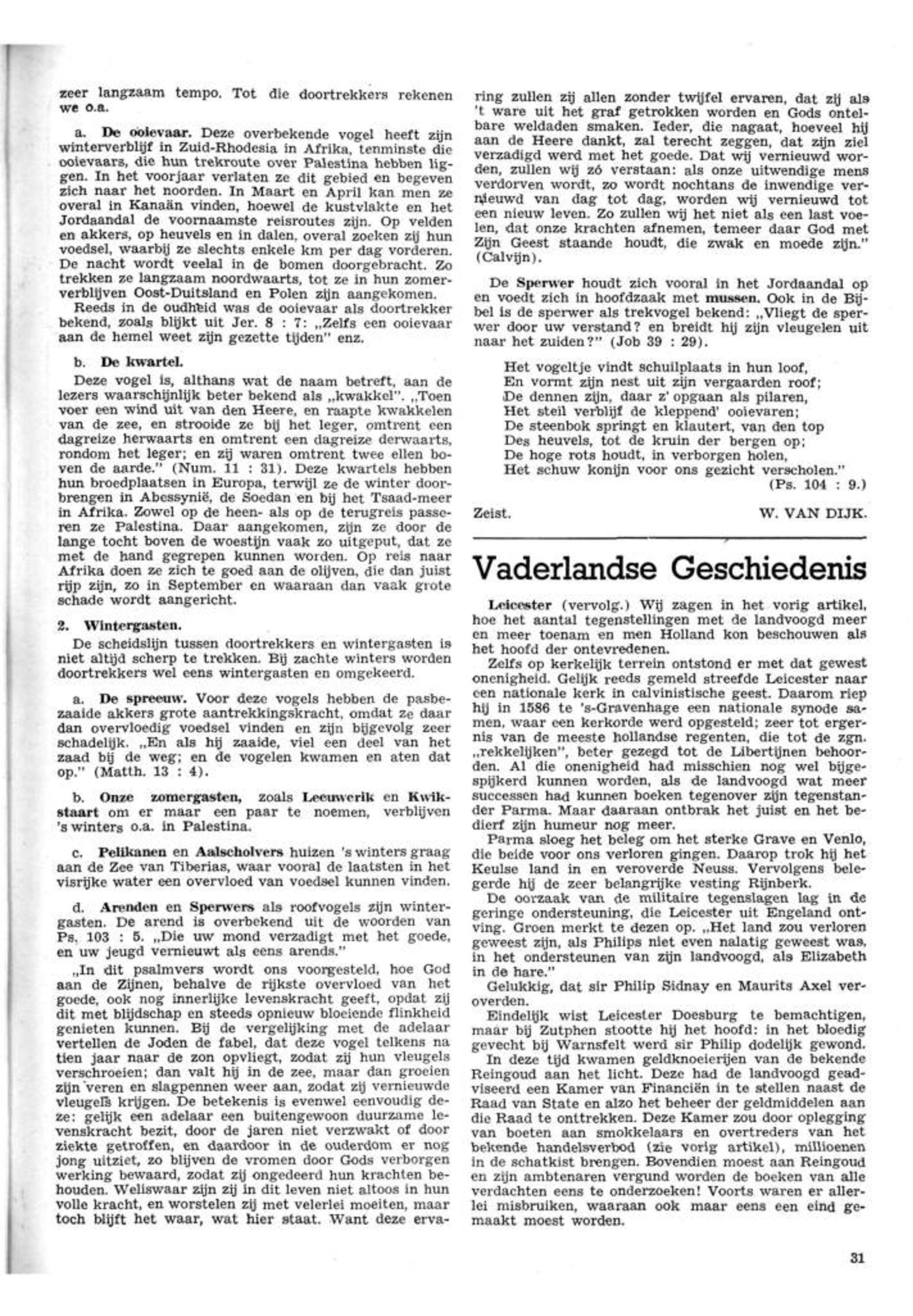 zeer langzaam tempo. Tot die doortrekkers rekenen we o.a.

a. De ooievaar. Deze overbekende vogel heeft zijn winterverblijf in Zuid-Rhodesia in Afrika, tenminste die ooievaars, die hun trekroute over Palestina hebben liggen. In het voorjaar verlaten ze dit gebied en begeven zich naar het noorden. In Maart en April kan men ze overal in Kanaän vinden, hoewel de kustvlakte en het Jordaandal de voornaamste reisroutes zijn. Op velden en akkers, op heuvels en in dalen, overal zoeken zij hun voedsel, waarbij ze slechts enkele km per dag vorderen. De nacht wordt veelal in de bomen doorgebracht. Zo trekken ze langzaam noordwaarts, tot ze in hun zomerverblijven Oost-Duitsland en Polen zijn aangekomen.
Reeds in de oudheid was de ooievaar als doortrekker bekend, zoals blijkt uit Jer. 8 : 7: „Zelfs een ooievaar aan de hemel weet zijn gezette tijden" enz.

b. De kwartel.
Deze vogel is, althans wat de naam betreft, aan de lezers waarschijnlijk beter bekend als „kwakkel". „Toen voer een wind uit van den Heere, en raapte kwakkelen van de zee, en strooide ze bij het leger, omtrent een dagreize herwaarts en omtrent een dagreize derwaarts, rondom het leger; en zij waren omtrent twee ellen boven de aarde." (Num. 11 : 31). Deze kwartels hebben hun broedplaatsen in Europa, terwijl ze de winter doorbrengen in Abessynië, de Soedan en bij het Tsaad-meer in Afrika. Zowel op de heen- als op de terugreis passeren ze Palestina. Daar aangekomen, zijn ze door de lange tocht boven de woestijn vaak zo uitgeput, dat ze met de hand gegrepen kunnen worden. Op reis naar Afrika doen ze zich te goed aan de olijven, die dan juist rijp zijn, zo in September en waaraan dan vaak grote schade wordt aangericht.

2. Wintergasten.
De scheidslijn tussen doortrekkers en wintergasten is niet altijd scherp te trekken. Bij zachte winters worden doortrekkers wel eens wintergasten en omgekeerd.

a. De spreeuw. Voor deze vogels hebben de pasbezaaide akkers grote aantrekkingskracht, omdat ze daar dan overvloedig voedsel vinden en zijn bijgevolg zeer schadelijk. „En als hij zaaide, viel een deel van het zaad bij de weg; en de vogelen kwamen en aten dat op." (Matth. 13 : 4).

b. Onze zomergasten, zoals Leeuwerik en Kwikstaart om er maar een paar te noemen, verblijven 's winters o.a. in Palestina.

c. Pelikanen en Aalscholvers huizen 's winters graag aan de Zee van Tiberias, waar vooral de laatsten in het visrijke water een overvloed van voedsel kunnen vinden.

d. Arenden en Sperwers als roofvogels zijn wintergasten. De arend is overbekend uit de woorden van Ps. 103 : 5. „Die uw mond verzadigt met het goede, en uw jeugd vernieuwt als eens arends."
„In dit psalmvers wordt ons voorgesteld, hoe God aan de Zijnen, behalve de rijkste overvloed van het goede, ook nog innerlijke levenskracht geeft, opdat zij dit met blijdschap en steeds opnieuw bloeiende flinkheid genieten kunnen. Bij de vergelijking met de adelaar vertellen de Joden de fabel, dat deze vogel telkens na tien jaar naar de zon opvliegt, zodat zij hun vleugels verschroeien; dan valt hij in de zee, maar dan groeien zijn veren en slagpennen weer aan, zodat zij vernieuwde vleugels krijgen. De betekenis is evenwel eenvoudig deze: gelijk een adelaar een buitengewoon duurzame levenskracht bezit, door de jaren niet verzwakt of door ziekte getroffen, en daardoor in de ouderdom er nog jong uitziet, zo blijven de vromen door Gods verborgen werking bewaard, zodat zij ongedeerd hun krachten behouden. Weliswaar zijn zij in dit leven niet altoos in hun volle kracht, en worstelen zij met velerlei moeiten, maar toch blijft het waar, wat hier staat. Want deze ervaring zullen zij allen zonder twijfel ervaren, dat zij als 't ware uit het graf getrokken worden en Gods ontelbare weldaden smaken. Ieder, die nagaat, hoeveel hij aan de Heere dankt, zal terecht zeggen, dat zijn ziel verzadigd werd met het goede. Dat wij vernieuwd worden, zullen wij zó verstaan: als onze uitwendige mens verdorven wordt, zo wordt nochtans de inwendige vernieuwd van dag tot dag, worden wij vernieuwd tot een nieuw leven. Zo zullen wij het niet als een last voelen, dat onze krachten afnemen, temeer daar God met Zijn Geest staande houdt, die zwak en moede zijn." (Calvijn).

De Sperwer houdt zich vooral in het Jordaandal op en voedt zich in hoofdzaak met mussen. Ook in de Bijbel is de sperwer als trekvogel bekend: „Vliegt de sperwer door uw verstand? en breidt hij zijn vleugelen uit naar het zuiden?" (Job 39 : 29).

Het vogeltje vindt schuilplaats in hun loof,
En vormt zijn nest uit zijn vergaarden roof;
De dennen zijn, daar z' opgaan als pilaren,
Het steil verblijf de kleppend' ooievaren;
De steenbok springt en klautert, van den top
Des heuvels, tot de kruin der bergen op;
De hoge rots houdt, in verborgen holen,
Het schuw konijn voor ons gezicht verscholen."
(Ps. 104 : 9.)

Zeist. W. VAN DIJK.

Vaderlandse Geschiedenis

Leicester (vervolg.) Wij zagen in het vorig artikel, hoe het aantal tegenstellingen met de landvoogd meer en meer toenam en men Holland kon beschouwen als het hoofd der ontevredenen.
Zelfs op kerkelijk terrein ontstond er met dat gewest onenigheid. Gelijk reeds gemeld streefde Leicester naar een nationale kerk in calvinistische geest. Daarom riep hij in 1586 te 's-Gravenhage een nationale synode samen, waar een kerkorde werd opgesteld; zeer tot ergernis van de meeste hollandse regenten, die tot de zgn. „rekkelijken", beter gezegd tot de Libertijnen behoorden. Al die onenigheid had misschien nog wel bijgespijkerd kunnen worden, als de landvoogd wat meer successen had kunnen boeken tegenover zijn tegenstander Parma. Maar daaraan ontbrak het juist en het bedierf zijn humeur nog meer.
Parma sloeg het beleg om het sterke Grave en Venlo, die beide voor ons verloren gingen. Daarop trok hij het Keulse land in en veroverde Neuss. Vervolgens belegerde hij de zeer belangrijke vesting Rijnberk.
De oorzaak van de militaire tegenslagen lag in de geringe ondersteuning, die Leicester uit Engeland ontving. Groen merkt te dezen op. „Het land zou verloren geweest zijn, als Philips niet even nalatig geweest was, in het ondersteunen van zijn landvoogd, als Elizabeth in de hare."
Gelukkig, dat sir Philip Sidnay en Maurits Axel veroverden.
Eindelijk wist Leicester Doesburg te bemachtigen, maar bij Zutphen stootte hij het hoofd: in het bloedig gevecht bij Warnsfelt werd sir Philip dodelijk gewond.
In deze tijd kwamen geldknoeierijen van de bekende Reingoud aan het licht. Deze had de landvoogd geadviseerd een Kamer van Financiën in te stellen naast de Raad van State en alzo het beheer der geldmiddelen aan die Raad te onttrekken. Deze Kamer zou door oplegging van boeten aan smokkelaars en overtreders van het bekende handelsverbod (zie vorig artikel), millioenen in de schatkist brengen. Bovendien moest aan Reingoud en zijn ambtenaren vergund worden de boeken van alle verdachten eens te onderzoeken! Voorts waren er allerlei misbruiken, waaraan ook maar eens een eind gemaakt moest worden.

31